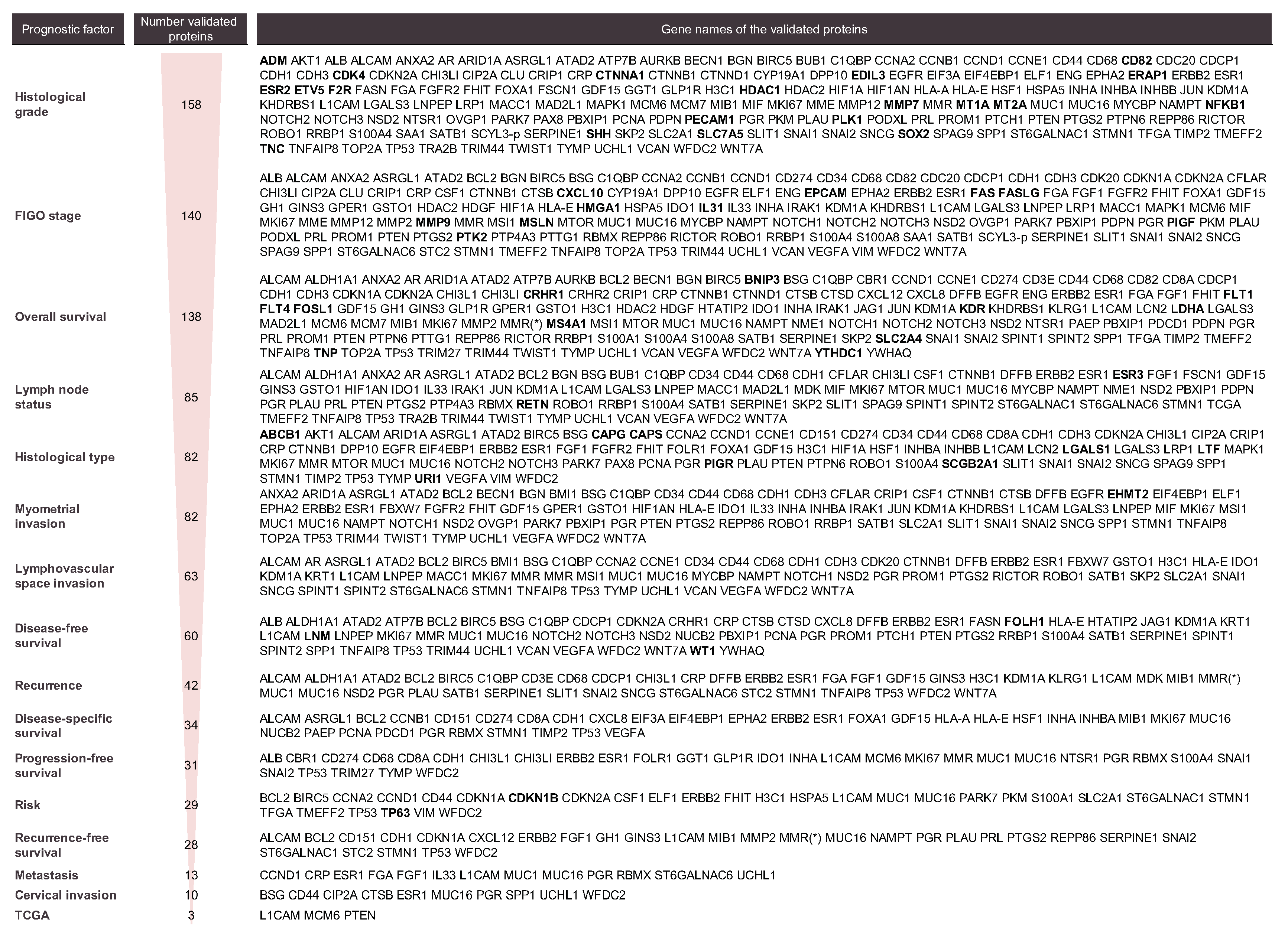 | Prognostic factor | Number validated proteins | Gene names of the validated proteins |
|---|---|---|
| Histological grade | 158 | ADM AKT1 ALB ALCAM ANXA2 AR ARID1A ASRGL1 ATAD2 ATP7B AURKB BECN1 BGN BIRC5 BUB1 C1QBP CCNA2 CCNB1 CCND1 CCNE1 CD44 CD68 CD82 CDC20 CDCP1 CDH1 CDH3 CDK4 CDKN2A CHI3LI CIP2A CLU CRIP1 CRP CTNNA1 CTNNB1 CTNND1 CYP19A1 DPP10 EDIL3 EGFR EIF3A EIF4EBP1 ELF1 ENG EPHA2 ERAP1 ERBB2 ESR1 ESR2 ETV5 F2R FASN FGA FGFR2 FHIT FOXA1 FSCN1 GDF15 GGT1 GLP1R H3C1 HDAC1 HDAC2 HIF1A HIF1AN HLA-A HLA-E HSF1 HSPA5 INHA INHBA INHBB JUN KDM1A KHDRBS1 L1CAM LGALS3 LNPEP LRP1 MACC1 MAD2L1 MAPK1 MCM6 MCM7 MIB1 MIF MKI67 MME MMP12 MMP7 MMR MT1A MT2A MUC1 MUC16 MYCBP NAMPT NFKB1 NOTCH2 NOTCH3 NSD2 NTSR1 OVGP1 PARK7 PAX8 PBXIP1 PCNA PDPN PECAM1 PGR PKM PLAU PLK1 PODXL PRL PROM1 PTCH1 PTEN PTGS2 PTPN6 REPP86 RICTOR ROBO1 RRBP1 S100A4 SAA1 SATB1 SCYL3-p SERPINE1 SHH SKP2 SLC2A1 SLC7A5 SLIT1 SNAI1 SNAI2 SNCG SOX2 SPAG9 SPP1 ST6GALNAC1 STMN1 TFGA TIMP2 TMEFF2 TNC TNFAIP8 TOP2A TP53 TRA2B TRIM44 TWIST1 TYMP UCHL1 VCAN WFDC2 WNT7A |
| FIGO stage | 140 | ALB ALCAM ANXA2 ASRGL1 ATAD2 BCL2 BGN BIRC5 BSG C1QBP CCNA2 CCNB1 CCND1 CD274 CD34 CD68 CD82 CDC20 CDCP1 CDH1 CDH3 CDK20 CDKN1A CDKN2A CFLAR CHI3LI CIP2A CLU CRIP1 CRP CSF1 CTNNB1 CTSB CXCL10 CYP19A1 DPP10 EGFR ELF1 ENG EPCAM EPHA2 ERBB2 ESR1 FAS FASLG FGA FGF1 FGFR2 FHIT FOXA1 GDF15 GH1 GINS3 GPER1 GSTO1 HDAC2 HDGF HIF1A HLA-E HMGA1 HSPA5 IDO1 IL31 IL33 INHA IRAK1 KDM1A KHDRBS1 L1CAM LGALS3 LNPEP LRP1 MACC1 MAPK1 MCM6 MIF MKI67 MME MMP12 MMP2 MMP9 MMR MSI1 MSLN MTOR MUC1 MUC16 MYCBP NAMPT NOTCH1 NOTCH2 NOTCH3 NSD2 OVGP1 PARK7 PBXIP1 PDPN PGR PIGF PKM PLAU PODXL PRL PROM1 PTEN PTGS2 PTK2 PTP4A3 PTTG1 RBMX REPP86 RICTOR ROBO1 RRBP1 S100A4 S100A8 SAA1 SATB1 SCYL3-p SERPINE1 SLIT1 SNAI1 SNAI2 SNCG SPAG9 SPP1 ST6GALNAC6 STC2 STMN1 TMEFF2 TNFAIP8 TOP2A TP53 TRIM44 UCHL1 VCAN VEGFA VIM WFDC2 WNT7A |
| Overall survival | 138 | ALCAM ALDH1A1 ANXA2 AR ARID1A ATAD2 ATP7B AURKB BCL2 BECN1 BGN BIRC5 BNIP3 BSG C1QBP CBR1 CCND1 CCNE1 CD274 CD3E CD44 CD68 CD82 CD8A CDCP1 CDH1 CDH3 CDKN1A CDKN2A CHI3L1 CHI3LI CRHR1 CRHR2 CRIP1 CRP CTNNB1 CTNND1 CTSB CTSD CXCL12 CXCL8 DFFB EGFR ENG ERBB2 ESR1 FGA FGF1 FHIT FLT1 FLT4 FOSL1 GDF15 GH1 GINS3 GLP1R GPER1 GSTO1 H3C1 HDAC2 HDGF HTATIP2 IDO1 INHA IRAK1 JAG1 JUN KDM1A KDR KHDRBS1 KLRG1 L1CAM LCN2 LDHA LGALS3 MAD2L1 MCM6 MCM7 MIB1 MKI67 MMP2 MMR(*) MS4A1 MSI1 MTOR MUC1 MUC16 NAMPT NME1 NOTCH1 NOTCH2 NOTCH3 NSD2 NTSR1 PAEP PBXIP1 PDCD1 PDPN PGR PRL PROM1 PTEN PTPN6 PTTG1 REPP86 RICTOR RRBP1 S100A1 S100A4 S100A8 SATB1 SERPINE1 SKP2 SLC2A4 SNAI1 SNAI2 SPINT1 SPINT2 SPP1 TFGA TIMP2 TMEFF2 TNFAIP8 TNP TOP2A TP53 TRIM27 TRIM44 TWIST1 TYMP UCHL1 VCAN VEGFA WFDC2 WNT7A YTHDC1 YWHAQ |
| Lymph node status | 85 | ALCAM ALDH1A1 ANXA2 AR ASRGL1 ATAD2 BCL2 BGN BSG BUB1 C1QBP CD34 CD44 CD68 CDH1 CFLAR CHI3LI CSF1 CTNNB1 DFFB ERBB2 ESR1 ESR3 FGF1 FSCN1 GDF15 GINS3 GSTO1 HIF1AN IDO1 IL33 IRAK1 JUN KDM1A L1CAM LGALS3 LNPEP MACC1 MAD2L1 MDK MIF MKI67 MTOR MUC1 MUC16 MYCBP NAMPT NME1 NSD2 PBXIP1 PDPN PGR PLAU PRL PTEN PTGS2 PTP4A3 RBMX RETN ROBO1 RRBP1 S100A4 SATB1 SERPINE1 SKP2 SLIT1 SPAG9 SPINT1 SPINT2 ST6GALNAC1 ST6GALNAC6 STMN1 TCGA TMEFF2 TNFAIP8 TP53 TRA2B TRIM44 TWIST1 TYMP UCHL1 VCAN VEGFA WFDC2 WNT7A |
| Histological type | 82 | ABCB1 AKT1 ALCAM ARID1A ASRGL1 ATAD2 BIRC5 BSG CAPG CAPS CCNA2 CCND1 CCNE1 CD151 CD274 CD34 CD44 CD68 CD8A CDH1 CDH3 CDKN2A CHI3L1 CIP2A CRIP1 CRP CTNNB1 DPP10 EGFR EIF4EBP1 ERBB2 ESR1 FGF1 FGFR2 FHIT FOLR1 FOXA1 GDF15 H3C1 HIF1A HSF1 INHBA INHBB L1CAM LCN2 LGALS1 LGALS3 LRP1 LTF MAPK1 MKI67 MMR MTOR MUC1 MUC16 NOTCH2 NOTCH3 PARK7 PAX8 PCNA PGR PIGR PLAU PTEN PTPN6 ROBO1 S100A4 SCGB2A1 SLIT1 SNAI1 SNAI2 SNCG SPAG9 SPP1 STMN1 TIMP2 TP53 TYMP URI1 VEGFA VIM WFDC2 |
| Myometrial invasion | 82 | ANXA2 ARID1A ASRGL1 ATAD2 BCL2 BECN1 BGN BMI1 BSG C1QBP CD34 CD44 CD68 CDH1 CDH3 CFLAR CRIP1 CSF1 CTNNB1 CTSB DFFB EGFR EHMT2 EIF4EBP1 ELF1 EPHA2 ERBB2 ESR1 FBXW7 FGFR2 FHIT GDF15 GPER1 GSTO1 HIF1AN HLA-E IDO1 IL33 INHA INHBA IRAK1 JUN KDM1A KHDRBS1 L1CAM LGALS3 LNPEP MIF MKI67 MSI1 MUC1 MUC16 NAMPT NOTCH1 NSD2 OVGP1 PARK7 PBXIP1 PGR PTEN PTGS2 REPP86 ROBO1 RRBP1 SATB1 SLC2A1 SLIT1 SNAI1 SNAI2 SNCG SPP1 STMN1 TNFAIP8 TOP2A TP53 TRIM44 TWIST1 TYMP UCHL1 VEGFA WFDC2 WNT7A |
| Lymphovascular space invasion | 63 | ALCAM AR ASRGL1 ATAD2 BCL2 BIRC5 BMI1 BSG C1QBP CCNA2 CCNE1 CD34 CD44 CD68 CDH1 CDH3 CDK20 CTNNB1 DFFB ERBB2 ESR1 FBXW7 GSTO1 H3C1 HLA-E IDO1 KDM1A KRT1 L1CAM LNPEP MACC1 MKI67 MMR MMR MSI1 MUC1 MUC16 MYCBP NAMPT NOTCH1 NSD2 PGR PROM1 PTGS2 RICTOR ROBO1 SATB1 SKP2 SLC2A1 SNAI1 SNCG SPINT1 SPINT2 ST6GALNAC6 STMN1 TNFAIP8 TP53 TYMP UCHL1 VCAN VEGFA WFDC2 WNT7A |
| Disease-free survival | 60 | ALB ALDH1A1 ATAD2 ATP7B BCL2 BIRC5 BSG C1QBP CDCP1 CDKN2A CRHR1 CRP CTSB CTSD CXCL8 DFFB ERBB2 ESR1 FASN FOLH1 HLA-E HTATIP2 JAG1 KDM1A KRT1 L1CAM LNM LNPEP MKI67 MMR MUC1 MUC16 NOTCH2 NOTCH3 NSD2 NUCB2 PBXIP1 PCNA PGR PROM1 PTCH1 PTEN PTGS2 RRBP1 S100A4 SATB1 SERPINE1 SPINT1 SPINT2 SPP1 TNFAIP8 TP53 TRIM44 UCHL1 VCAN VEGFA WFDC2 WNT7A WT1 YWHAQ |
| Recurrence | 42 | ALCAM ALDH1A1 ATAD2 BCL2 BIRC5 C1QBP CD3E CD68 CDCP1 CHI3L1 CRP DFFB ERBB2 ESR1 FGA FGF1 GDF15 GINS3 H3C1 KDM1A KLRG1 L1CAM MDK MIB1 MMR(*) MUC1 MUC16 NSD2 PGR PLAU SATB1 SERPINE1 SLIT1 SNAI2 SNCG ST6GALNAC6 STC2 STMN1 TNFAIP8 TP53 WFDC2 WNT7A |
| Disease-specific survival | 34 | ALCAM ASRGL1 BCL2 CCNB1 CD151 CD274 CD8A CDH1 CXCL8 EIF3A EIF4EBP1 EPHA2 ERBB2 ESR1 FOXA1 GDF15 HLA-A HLA-E HSF1 INHA INHBA MIB1 MKI67 MUC16 NUCB2 PAEP PCNA PDCD1 PGR RBMX STMN1 TIMP2 TP53 VEGFA |
| Progression-free survival | 31 | ALB CBR1 CD274 CD68 CD8A CDH1 CHI3L1 CHI3LI ERBB2 ESR1 FOLR1 GGT1 GLP1R IDO1 INHA L1CAM MCM6 MKI67 MMR MUC1 MUC16 NTSR1 PGR RBMX S100A4 SNAI1 SNAI2 TP53 TRIM27 TYMP WFDC2 |
| Risk | 29 | BCL2 BIRC5 CCNA2 CCND1 CD44 CDKN1A CDKN1B CDKN2A CSF1 ELF1 ERBB2 FHIT H3C1 HSPA5 L1CAM MUC1 MUC16 PARK7 PKM S100A1 SLC2A1 ST6GALNAC1 STMN1 TFGA TMEFF2 TP53 TP63 VIM WFDC2 |
| Recurrence-free survival | 28 | ALCAM BCL2 CD151 CDH1 CDKN1A CXCL12 ERBB2 FGF1 GH1 GINS3 L1CAM MIB1 MMP2 MMR(*) MUC16 NAMPT PGR PLAU PRL PTGS2 REPP86 SERPINE1 SNAI2 ST6GALNAC1 STC2 STMN1 TP53 WFDC2 |
| Metastasis | 13 | CCND1 CRP ESR1 FGA FGF1 IL33 L1CAM MUC1 MUC16 PGR RBMX ST6GALNAC6 UCHL1 |
| Cervical invasion | 10 | BSG CD44 CIP2A CTSB ESR1 MUC16 PGR SPP1 UCHL1 WFDC2 |
| TCGA | 3 | L1CAM MCM6 PTEN |